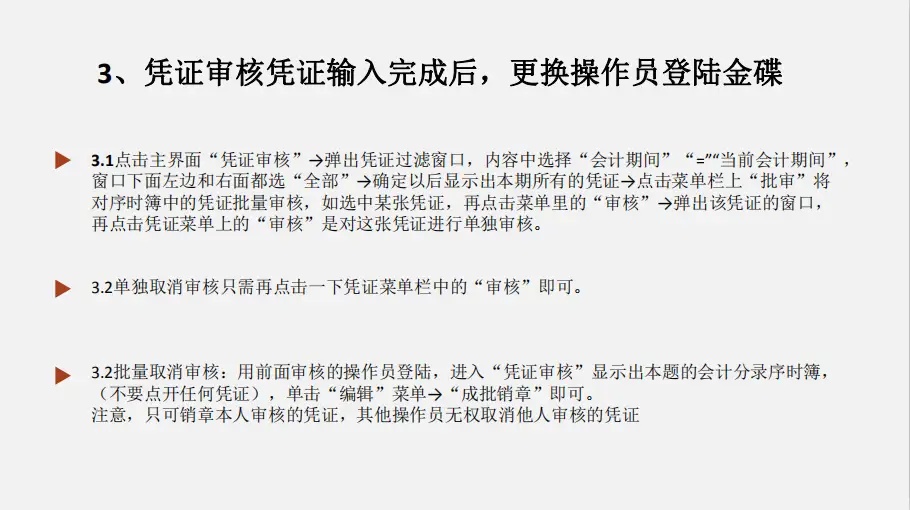 3、凭证审核凭证输入完成后，更换操作员登陆金碟

3.1点击主界面“凭证审核”→弹出凭证过滤窗口，内容中选择“会计期间”“=”“当前会计期间”，窗口下面左边和右面都选“全部”→确定以后显示出本期所有的凭证→点击菜单栏上“批审”将对序时簿中的凭证批量审核，如选中某张凭证，再点击菜单里的“审核”→弹出该凭证的窗口，再点击凭证菜单上的“审核”是对这张凭证进行单独审核。

3.2单独取消审核只需再点击一下凭证菜单栏中的“审核”即可。

3.2批量取消审核：用前面审核的操作员登陆，进入“凭证审核”显示出本题的会计分录序时簿，（不要点开任何凭证），单击“编辑”菜单→“成批销章”即可。
注意，只可销章本人审核的凭证，其他操作员无权取消他人审核的凭证